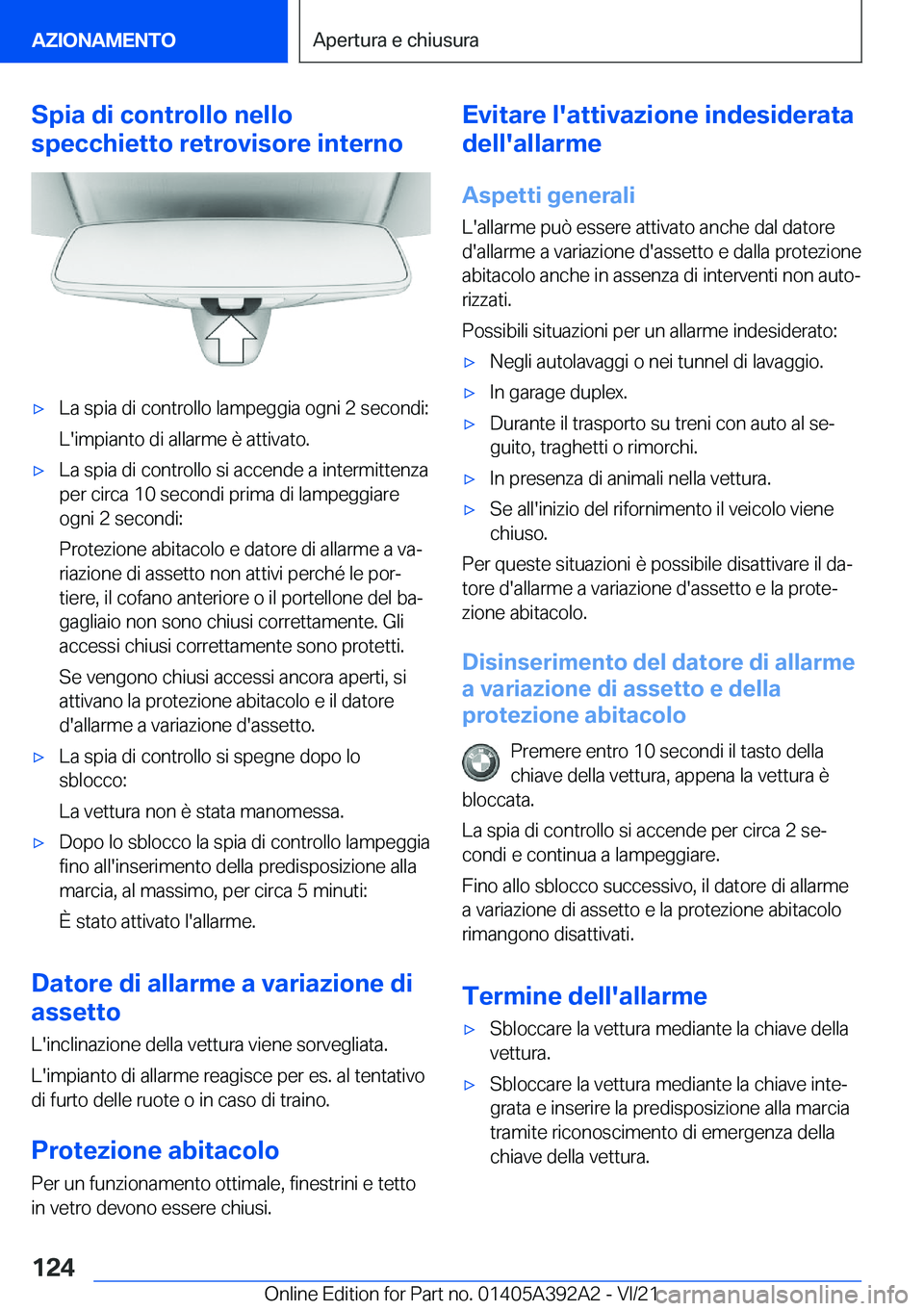 AZIONAMENTO

Apertura e chiusura

Spia di controllo nello specchietto retrovisore interno

▷ La spia di controllo lampeggia ogni 2 secondi:
L'impianto di allarme è attivato.

▷ La spia di controllo si accende a intermittenza per circa 10 secondi prima di lampeggiare ogni 2 secondi:
Protezione abitacolo e datore di allarme a variazione di assetto non attivi perché le portiere, il cofano anteriore o il portellone del bagagliaio non sono chiusi correttamente. Gli accessi chiusi correttamente sono protetti.
Se vengono chiusi accessi ancora aperti, si attivano la protezione abitacolo e il datore d'allarme a variazione d'assetto.

▷ La spia di controllo si spegne dopo lo sblocco:
La vettura non è stata manomessa.

▷ Dopo lo sblocco la spia di controllo lampeggia fino all'inserimento della predisposizione alla marcia, al massimo, per circa 5 minuti:
È stato attivato l'allarme.

Datore di allarme a variazione di assetto

L'inclinazione della vettura viene sorvegliata.

L'impianto di allarme reagisce per es. al tentativo di furto delle ruote o in caso di traino.

Protezione abitacolo

Per un funzionamento ottimale, finestrini e tetto in vetro devono essere chiusi.

Evitare l'attivazione indesiderata dell'allarme

Aspetti generali

L'allarme può essere attivato anche dal datore d'allarme a variazione d'assetto e dalla protezione abitacolo anche in assenza di interventi non autorizzati.

Possibili situazioni per un allarme indesiderato:

▷ Negli autolavaggi o nei tunnel di lavaggio.

▷ In garage duplex.

▷ Durante il trasporto su treni con auto al seguito, traghetti o rimorchi.

▷ In presenza di animali nella vettura.

▷ Se all'inizio del rifornimento il veicolo viene chiuso.

Per queste situazioni è possibile disattivare il datore d'allarme a variazione d'assetto e la protezione abitacolo.

Disinserimento del datore di allarme a variazione di assetto e della protezione abitacolo

Premere entro 10 secondi il tasto della chiave della vettura, appena la vettura è bloccata.

La spia di controllo si accende per circa 2 secondi e continua a lampeggiare.

Fino allo sblocco successivo, il datore di allarme a variazione di assetto e la protezione abitacolo rimangono disattivati.

Termine dell'allarme

▷ Sbloccare la vettura mediante la chiave della vettura.

▷ Sbloccare la vettura mediante la chiave integrata e inserire la predisposizione alla marcia tramite riconoscimento di emergenza della chiave della vettura.

124

Online Edition for Part no. 01405A392A2 - VI/21 carmanualsonline.info